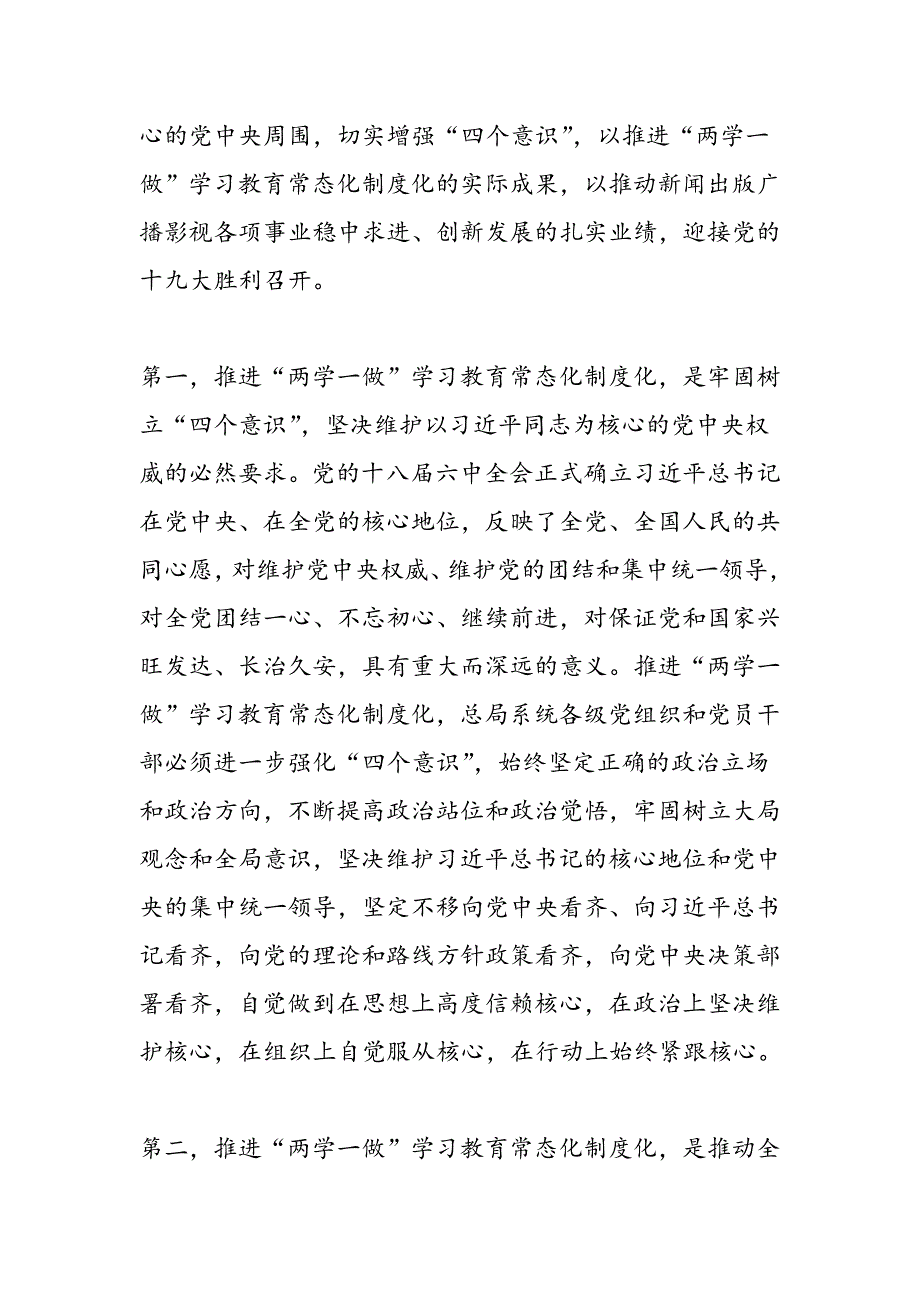 心的党中央周围，切实增强“四个意识”，以推进“两学一做”学习教育常态化制度化的实际成果，以推动新闻出版广播影视各项事业稳中求进、创新发展的扎实业绩，迎接党的十九大胜利召开。

第一，推进“两学一做”学习教育常态化制度化，是牢固树立“四个意识”，坚决维护以习近平同志为核心的党中央权威的必然要求。党的十八届六中全会正式确立习近平总书记在党中央、在全党的核心地位，反映了全党、全国人民的共同心愿，对维护党中央权威、维护党的团结和集中统一领导，对全党团结一心、不忘初心、继续前进，对保证党和国家兴旺发达、长治久安，具有重大而深远的意义。推进“两学一做”学习教育常态化制度化，总局系统各级党组织和党员干部必须进一步强化“四个意识”，始终坚定正确的政治立场和政治方向，不断提高政治站位和政治觉悟，牢固树立大局观念和全局意识，坚决维护习近平总书记的核心地位和党中央的集中统一领导，坚定不移向党中央看齐、向习近平总书记看齐，向党的理论和路线方针政策看齐，向党中央决策部署看齐，自觉做到在思想上高度信赖核心，在政治上坚决维护核心，在组织上自觉服从核心，在行动上始终紧跟核心。

第二，推进“两学一做”学习教育常态化制度化，是推动全